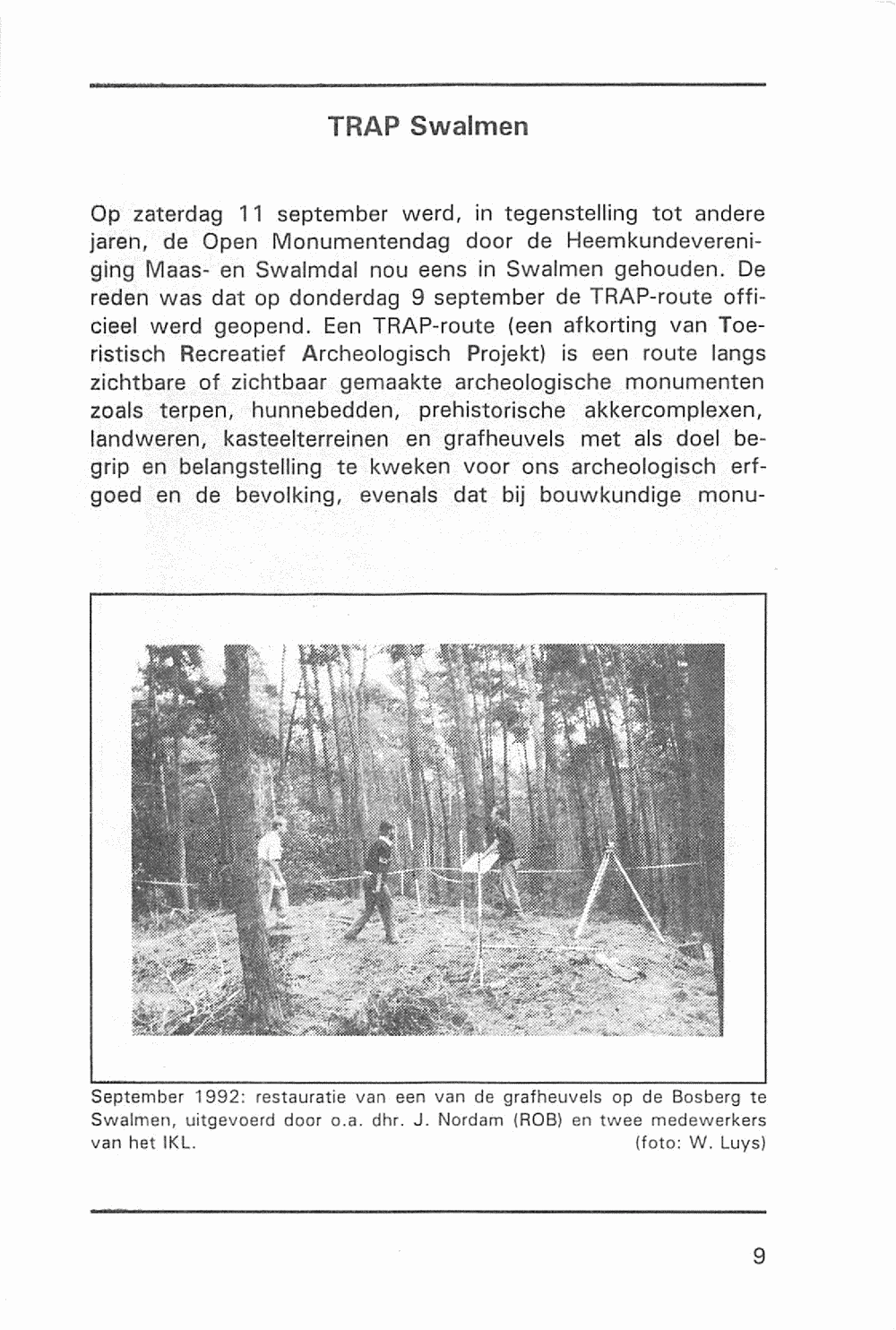 TRAP Swalmen

Op zaterdag 11 september werd, in tegenstelling tot andere jaren, de Open Monumentendag door de Heemkundevereniging Maas- en Swalmdal nou eens in Swalmen gehouden. De reden was dat op donderdag 9 september de TRAP-route officieel werd geopend. Een TRAP-route (een afkorting van Toeristisch Recreatief Archeologisch Projekt) is een route langs zichtbare of zichtbaar gemaakte archeologische monumenten zoals terpen, hunnebedden, prehistorische akkercomplexen, landweren, kasteelterreinen en grafheuvels met als doel begrip en belangstelling te kweken voor ons archeologisch erfgoed en de bevolking, evenals dat bij bouwkundige monu-

September 1992: restauratie van een van de grafheuvels op de Bosberg te Swalmen, uitgevoerd door o.a. dhr. J. Nordam (ROB) en twee medewerkers van het IKL. (foto: W. Luys)

9